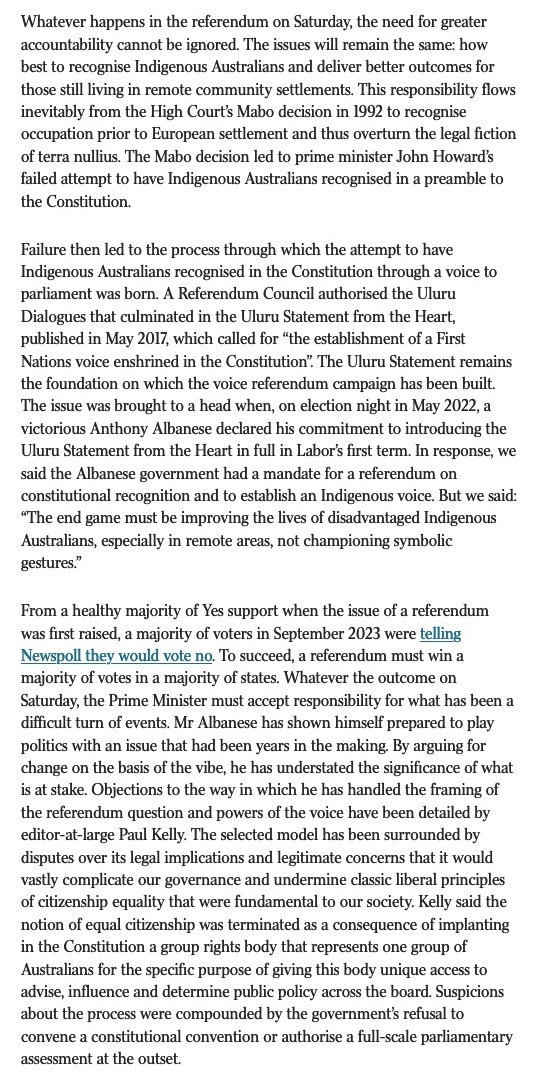 Whatever happens in the referendum on Saturday, the need for greater accountability cannot be ignored. The issues will remain the same: how best to recognise Indigenous Australians and deliver better outcomes for those still living in remote community settlements. This responsibility flows inevitably from the High Court's Mabo decision in 1992 to recognise occupation prior to European settlement and thus overturn the legal fiction of terra nullius. The Mabo decision led to prime minister John Howard's failed attempt to have Indigenous Australians recognised in a preamble to the Constitution.

Failure then led to the process through which the attempt to have Indigenous Australians recognised in the Constitution through a voice to parliament was born. A Referendum Council authorised the Uluru Dialogues that culminated in the Uluru Statement from the Heart, published in May 2017, which called for "the establishment of a First Nations voice enshrined in the Constitution". The Uluru Statement remains the foundation on which the voice referendum campaign has been built. The issue was brought to a head when, on election night in May 2022, a victorious Anthony Albanese declared his commitment to introducing the Uluru Statement from the Heart in full in Labor's first term. In response, we said the Albanese government had a mandate for a referendum on constitutional recognition and to establish an Indigenous voice. But we said: "The end game must be improving the lives of disadvantaged Indigenous Australians, especially in remote areas, not championing symbolic gestures."

From a healthy majority of Yes support when the issue of a referendum was first raised, a majority of voters in September 2023 were telling Newspoll they would vote no. To succeed, a referendum must win a majority of votes in a majority of states. Whatever the outcome on Saturday, the Prime Minister must accept responsibility for what has been a difficult turn of events. Mr Albanese has shown himself prepared to play politics with an issue that had been years in the making. By arguing for change on the basis of the vibe, he has understated the significance of what is at stake. Objections to the way in which he has handled the framing of the referendum question and powers of the voice have been detailed by editor-at-large Paul Kelly. The selected model has been surrounded by disputes over its legal implications and legitimate concerns that it would vastly complicate our governance and undermine classic liberal principles of citizenship equality that were fundamental to our society. Kelly said the notion of equal citizenship was terminated as a consequence of implanting in the Constitution a group rights body that represents one group of Australians for the specific purpose of giving this body unique access to advise, influence and determine public policy across the board. Suspicions about the process were compounded by the government's refusal to convene a constitutional convention or authorise a full-scale parliamentary assessment at the outset.